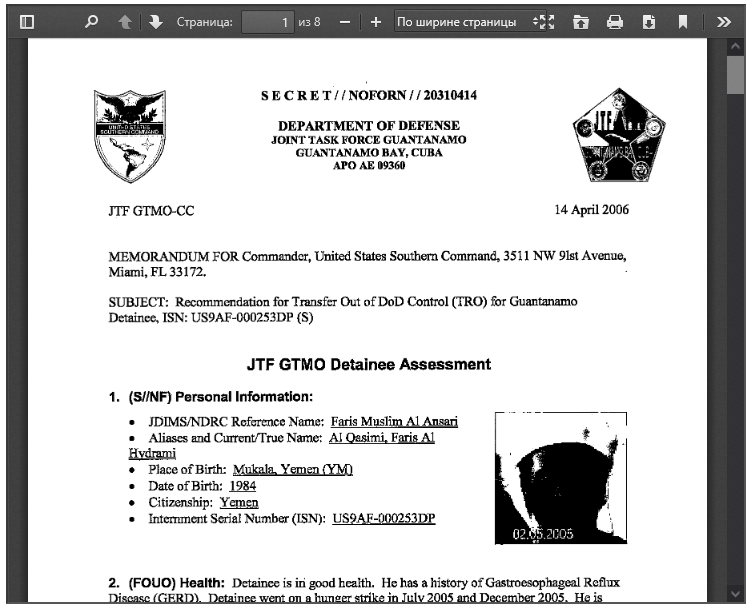 Страница: 1 из 8 По ширине страницы

UNITED STATES SOUTHERN COMMAND

S E C R E T / / NOFORN / / 20310414

DEPARTMENT OF DEFENSE
JOINT TASK FORCE GUANTANAMO
GUANTANAMO BAY, CUBA
APO AE 09360

JTF

JTF GTMO-CC

14 April 2006

MEMORANDUM FOR Commander, United States Southern Command, 3511 NW 9lst Avenue, Miami, FL 33172.

SUBJECT: Recommendation for Transfer Out of DoD Control (TRO) for Guantanamo Detainee, ISN: US9AF-000253DP (S)

JTF GTMO Detainee Assessment

1. (S//NF) Personal Information:

• JDIMS/NDRC Reference Name: Faris Muslim Al Ansari
• Aliases and Current/True Name: Al Qasimi, Faris Al Hydrami
• Place of Birth: Mukala, Yemen (YM)
• Date of Birth: 1984
• Citizenship: Yemen
• Internment Serial Number (ISN): US9AF-000253DP

02.05.2005

2. (FOUO) Health: Detainee is in good health. He has a history of Gastroesophageal Reflux Disease (GERD). Detainee went on a hunger strike in July 2005 and December 2005. He is